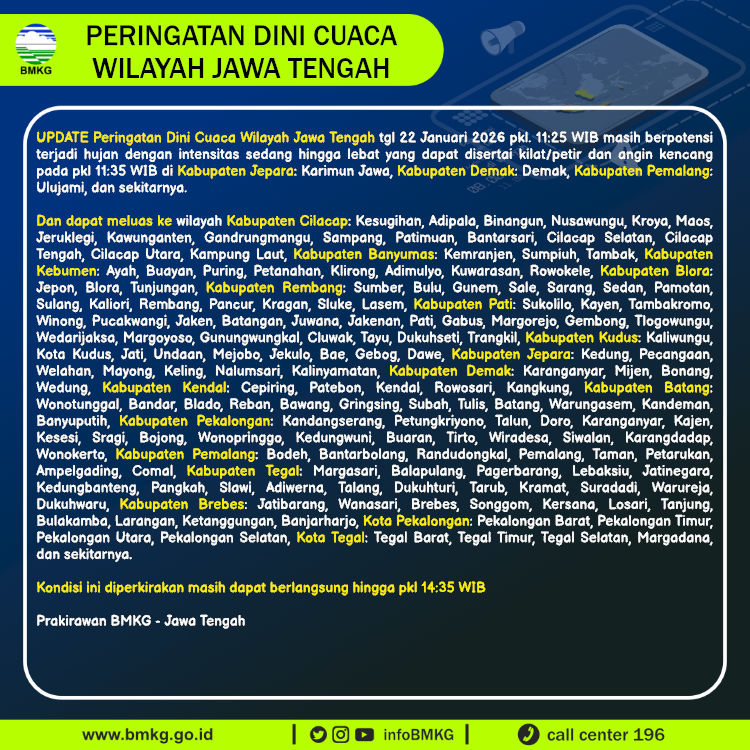 BMKG

PERINGATAN DINI CUACA
WILAYAH JAWA TENGAH

UPDATE Peringatan Dini Cuaca Wilayah Jawa Tengah tgl 22 Januari 2026 pkl. 11:25 WIB masih berpotensi terjadi hujan dengan intensitas sedang hingga lebat yang dapat disertai kilat/petir dan angin kencang pada pkl 11:35 WIB di Kabupaten Jepara: Karimun Jawa, Kabupaten Demak: Demak, Kabupaten Pemalang: Ulujami, dan sekitarnya.

Dan dapat meluas ke wilayah Kabupaten Cilacap: Kesugihan, Adipala, Binangun, Nusawungu, Kroya, Maos, Jeruklegi, Kawunganten, Gandrungmangu, Sampang, Patimuan, Bantarsari, Cilacap Selatan, Cilacap Tengah, Cilacap Utara, Kampung Laut, Kabupaten Banyumas: Kemranjen, Sumpiuh, Tambak, Kabupaten Kebumen: Ayah, Buayan, Puring, Petanahan, Klirong, Adimulyo, Kuwarasan, Rowokele, Kabupaten Blora: Jepon, Blora, Tunjungan, Kabupaten Rembang: Sumber, Bulu, Gunem, Sale, Sarang, Sedan, Pamotan, Sulang, Kaliori, Rembang, Pancur, Kragan, Sluke, Lasem, Kabupaten Pati: Sukolilo, Kayen, Tambakromo, Winong, Pucakwangi, Jaken, Batangan, Juwana, Jakenan, Pati, Gabus, Margorejo, Gembong, Tlogowungu, Wedarijaksa, Margoyoso, Gunungwungkal, Cluwak, Tayu, Dukuhseti, Trangkil, Kabupaten Kudus: Kaliwungu, Kota Kudus, Jati, Undaan, Mejobo, Jekulo, Bae, Gebog, Dawe, Kabupaten Jepara: Kedung, Pecangaan, Welahan, Mayong, Keling, Nalumsari, Kalinyamatan, Kabupaten Demak: Karanganyar, Mijen, Bonang, Wedung, Kabupaten Kendal: Cepiring, Patebon, Kendal, Rowosari, Kangkung, Kabupaten Batang: Wonotunggal, Bandar, Blado, Reban, Bawang, Gringsing, Subah, Tulis, Batang, Warungasem, Kandeman, Banyuputih, Kabupaten Pekalongan: Kandangserang, Petungkriyono, Talun, Doro, Karanganyar, Kajen, Kesesi, Sragi, Bojong, Wonopringgo, Kedungwuni, Buaran, Tirto, Wiradesa, Siwalan, Karangdadap, Wonokerto, Kabupaten Pemalang: Bodeh, Bantarbolang, Randudongkal, Pemalang, Taman, Petarukan, Ampelgading, Comal, Kabupaten Tegal: Margasari, Balapulang, Pagerbarang, Lebaksiu, Jatinegara, Kedungbanteng, Pangkah, Slawi, Adiwerna, Talang, Dukuhturi, Tarub, Kramat, Suradadi, Warureja, Dukuhwaru, Kabupaten Brebes: Jatibarang, Wanasari, Brebes, Songgom, Kersana, Losari, Tanjung, Bulakamba, Larangan, Ketanggungan, Banjarharjo, Kota Pekalongan: Pekalongan Barat, Pekalongan Timur, Pekalongan Utara, Pekalongan Selatan, Kota Tegal: Tegal Barat, Tegal Timur, Tegal Selatan, Margadana, dan sekitarnya.

Kondisi ini diperkirakan masih dapat berlangsung hingga pkl 14:35 WIB

Prakirawan BMKG - Jawa Tengah

www.bmkg.go.id | infoBMKG | call center 196